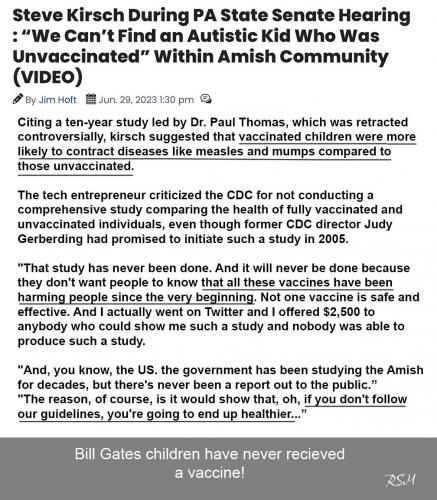 Steve Kirsch During PA State Senate Hearing : “We Can’t Find an Autistic Kid Who Was Unvaccinated” Within Amish Community (VIDEO)

By Jim Hoft Jun. 29, 2023 1:30 pm

Citing a ten-year study led by Dr. Paul Thomas, which was retracted controversially, kirsch suggested that vaccinated children were more likely to contract diseases like measles and mumps compared to those unvaccinated.

The tech entrepreneur criticized the CDC for not conducting a comprehensive study comparing the health of fully vaccinated and unvaccinated individuals, even though former CDC director Judy Gerberding had promised to initiate such a study in 2005.

"That study has never been done. And it will never be done because they don't want people to know that all these vaccines have been harming people since the very beginning. Not one vaccine is safe and effective. And I actually went on Twitter and I offered $2,500 to anybody who could show me such a study and nobody was able to produce such a study.

"And, you know, the US. the government has been studying the Amish for decades, but there's never been a report out to the public.” "The reason, of course, is it would show that, oh, if you don't follow our guidelines, you're going to end up healthier...”

Bill Gates children have never recieved a vaccine!

RSM